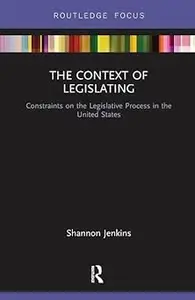 ROUTLEDGE FOCUS

THE CONTEXT OF LEGISLATING

Constraints on the Legislative Process in the United States

Shannon Jenkins

R